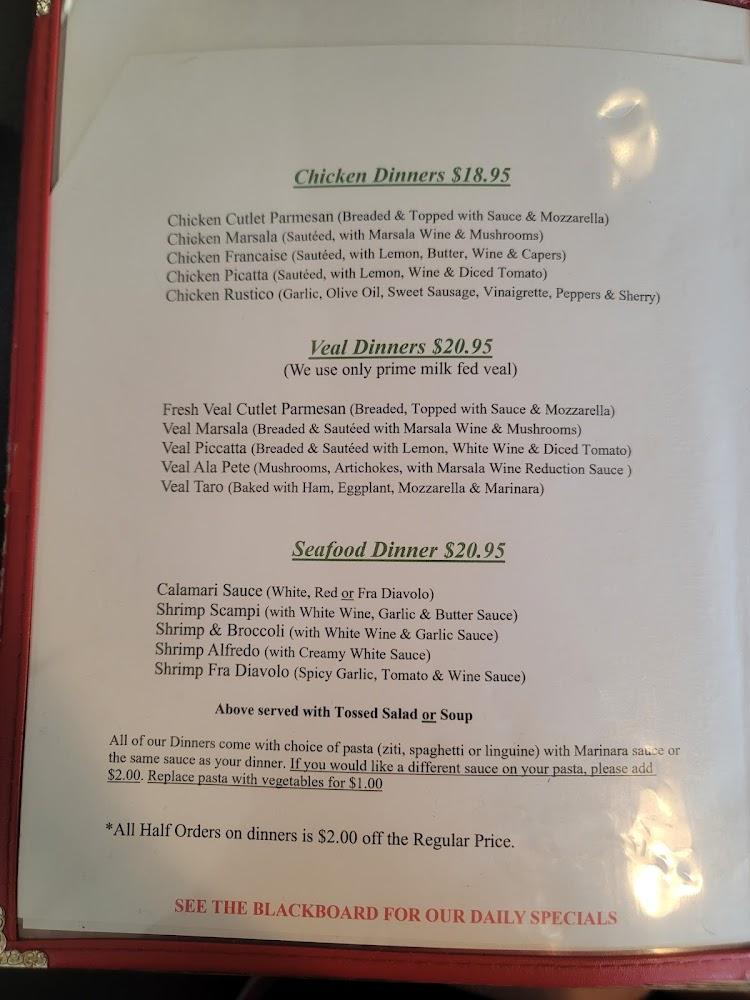 Chicken Dinners $18.95

Chicken Cutlet Parmesan (Breaded & Topped with Sauce & Mozzarella)
Chicken Marsala (Sautéed, with Marsala Wine & Mushrooms)
Chicken Francaise (Sautéed, with Lemon, Butter, Wine & Capers)
Chicken Picatta (Sautéed, with Lemon, Wine & Diced Tomato)
Chicken Rustico (Garlic, Olive Oil, Sweet Sausage, Vinaigrette, Peppers & Sherry)

Veal Dinners $20.95
(We use only prime milk fed veal)

Fresh Veal Cutlet Parmesan (Breaded, Topped with Sauce & Mozzarella)
Veal Marsala (Breaded & Sautéed with Marsala Wine & Mushrooms)
Veal Piccatta (Breaded & Sautéed with Lemon, White Wine & Diced Tomato)
Veal Ala Pete (Mushrooms, Artichokes, with Marsala Wine Reduction Sauce )
Veal Taro (Baked with Ham, Eggplant, Mozzarella & Marinara)

Seafood Dinner $20.95

Calamari Sauce (White, Red or Fra Diavolo)
Shrimp Scampi (with White Wine, Garlic & Butter Sauce)
Shrimp & Broccoli (with White Wine & Garlic Sauce)
Shrimp Alfredo (with Creamy White Sauce)
Shrimp Fra Diavolo (Spicy Garlic, Tomato & Wine Sauce)

Above served with Tossed Salad or Soup

All of our Dinners come with choice of pasta (ziti, spaghetti or linguine) with Marinara sauce or the same sauce as your dinner. If you would like a different sauce on your pasta, please add $2.00. Replace pasta with vegetables for $1.00

*All Half Orders on dinners is $2.00 off the Regular Price.

SEE THE BLACKBOARD FOR OUR DAILY SPECIALS